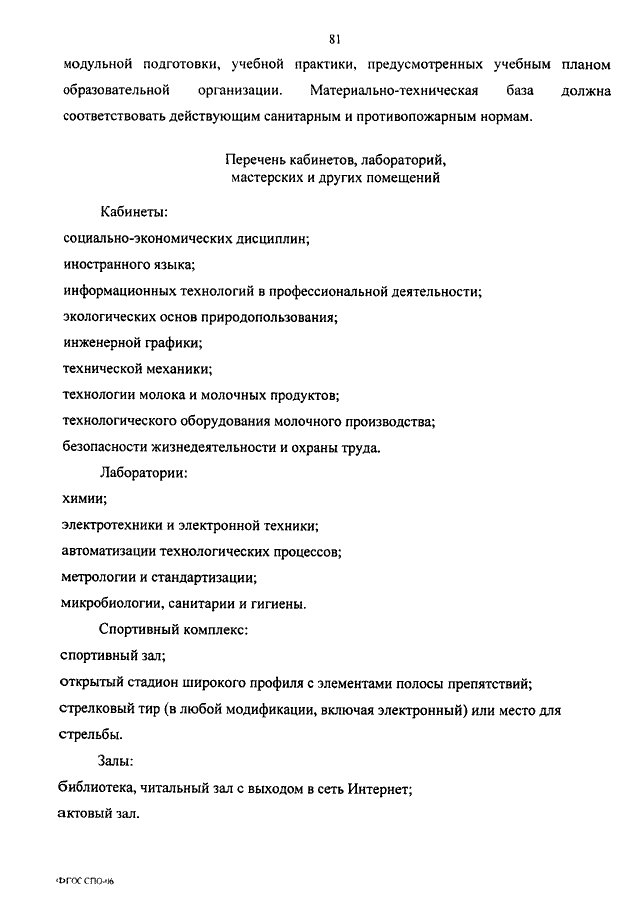 81

модульной подготовки, учебной практики, предусмотренных учебным планом образовательной организации. Материально-техническая база должна соответствовать действующим санитарным и противопожарным нормам.

Перечень кабинетов, лабораторий, мастерских и других помещений

Кабинеты:

социально-экономических дисциплин;

иностранного языка;

информационных технологий в профессиональной деятельности;

экологических основ природопользования;

инженерной графики;

технической механики;

технологии молока и молочных продуктов;

технологического оборудования молочного производства;

безопасности жизнедеятельности и охраны труда.

Лаборатории:

химии;

электротехники и электронной техники;

автоматизации технологических процессов;

метрологии и стандартизации;

микробиологии, санитарии и гигиены.

Спортивный комплекс:

спортивный зал;

открытый стадион широкого профиля с элементами полосы препятствий;

стрелковый тир (в любой модификации, включая электронный) или место для стрельбы.

Залы:

библиотека, читальный зал с выходом в сеть Интернет;

актовый зал.

ФГОС СПО-06